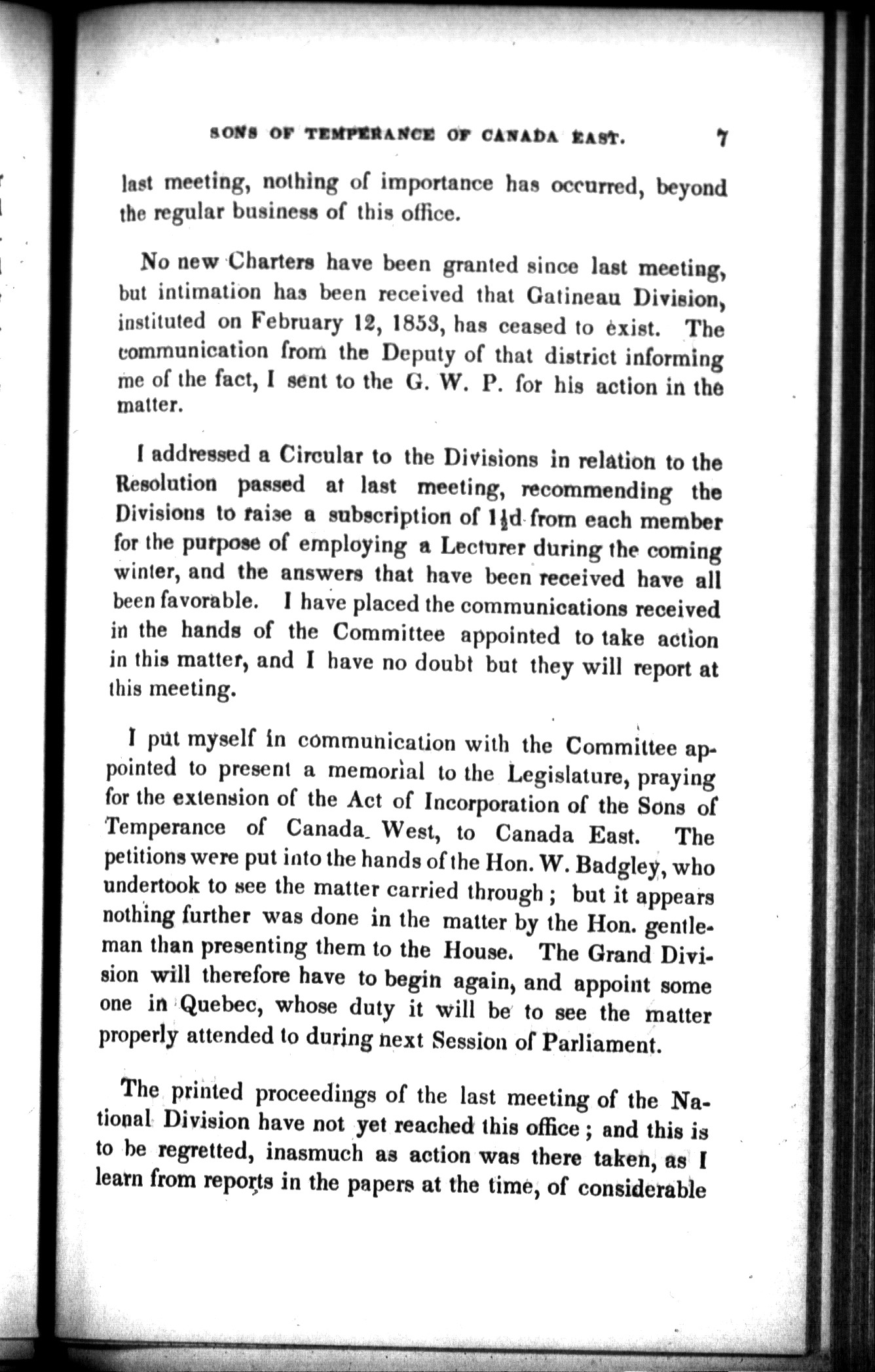 SONS OF TEMPERANCE OF CANADA EAST. 7

last meeting, nothing of importance has occurred, beyond the regular business of this office.

No new Charters have been granted since last meeting, but intimation has been received that Gatineau Division, instituted on February 12, 1853, has ceased to exist. The communication from the Deputy of that district informing me of the fact, I sent to the G. W. P. for his action in the matter.

I addressed a Circular to the Divisions in relation to the Resolution passed at last meeting, recommending the Divisions to raise a subscription of $1\frac{1}{2}$d from each member for the purpose of employing a Lecturer during the coming winter, and the answers that have been received have all been favorable. I have placed the communications received in the hands of the Committee appointed to take action in this matter, and I have no doubt but they will report at this meeting.

I put myself in communication with the Committee appointed to present a memorial to the Legislature, praying for the extension of the Act of Incorporation of the Sons of Temperance of Canada West, to Canada East. The petitions were put into the hands of the Hon. W. Badgley, who undertook to see the matter carried through; but it appears nothing further was done in the matter by the Hon. gentleman than presenting them to the House. The Grand Division will therefore have to begin again, and appoint some one in Quebec, whose duty it will be to see the matter properly attended to during next Session of Parliament.

The printed proceedings of the last meeting of the National Division have not yet reached this office; and this is to be regretted, inasmuch as action was there taken, as I learn from reports in the papers at the time, of considerable